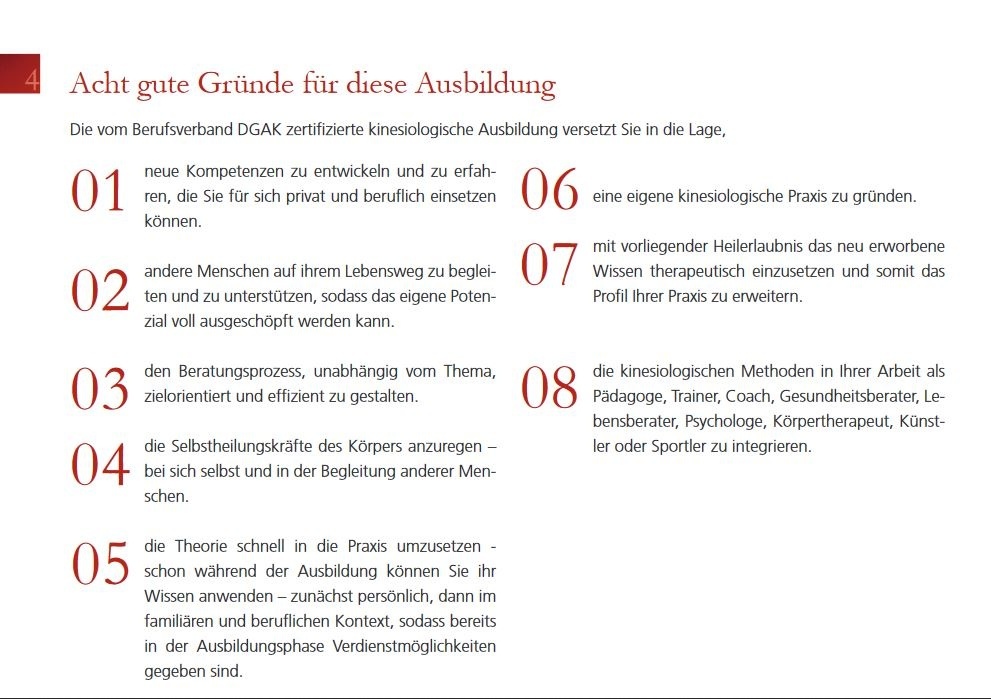 4

Acht gute Gründe für diese Ausbildung

Die vom Berufsverband DGAK zertifizierte kinesiologische Ausbildung versetzt Sie in die Lage,

01 neue Kompetenzen zu entwickeln und zu erfahren, die Sie für sich privat und beruflich einsetzen können.

02 andere Menschen auf ihrem Lebensweg zu begleiten und zu unterstützen, sodass das eigene Potenzial voll ausgeschöpft werden kann.

03 den Beratungsprozess, unabhängig vom Thema, zielorientiert und effizient zu gestalten.

04 die Selbstheilungskräfte des Körpers anzuregen – bei sich selbst und in der Begleitung anderer Menschen.

05 die Theorie schnell in die Praxis umzusetzen - schon während der Ausbildung können Sie ihr Wissen anwenden – zunächst persönlich, dann im familiären und beruflichen Kontext, sodass bereits in der Ausbildungsphase Verdienstmöglichkeiten gegeben sind.

06 eine eigene kinesiologische Praxis zu gründen.

07 mit vorliegender Heilerlaubnis das neu erworbene Wissen therapeutisch einzusetzen und somit das Profil Ihrer Praxis zu erweitern.

08 die kinesiologischen Methoden in Ihrer Arbeit als Pädagoge, Trainer, Coach, Gesundheitsberater, Lebensberater, Psychologe, Körpertherapeut, Künstler oder Sportler zu integrieren.